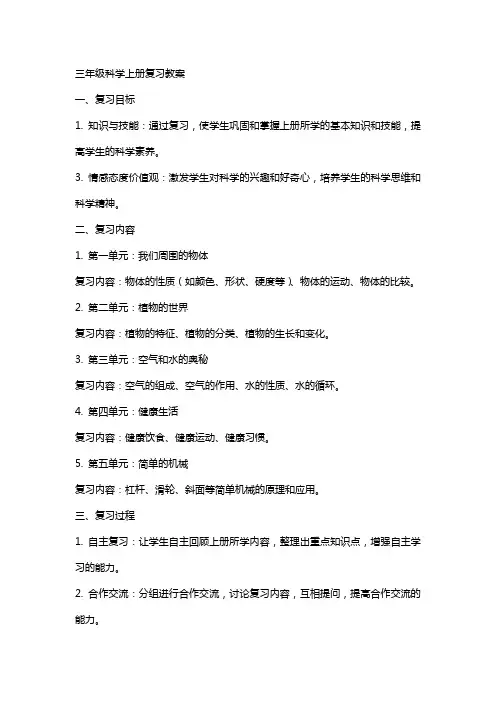 三年级科学上册复习教案

一、复习目标

1. 知识与技能：通过复习，使学生巩固和掌握上册所学的基本知识和技能，提高学生的科学素养。

3. 情感态度价值观：激发学生对科学的兴趣和好奇心，培养学生的科学思维和科学精神。

二、复习内容

1. 第一单元：我们周围的物体

复习内容：物体的性质（如颜色、形状、硬度等）、物体的运动、物体的比较。

2. 第二单元：植物的世界

复习内容：植物的特征、植物的分类、植物的生长和变化。

3. 第三单元：空气和水的奥秘

复习内容：空气的组成、空气的作用、水的性质、水的循环。

4. 第四单元：健康生活

复习内容：健康饮食、健康运动、健康习惯。

5. 第五单元：简单的机械

复习内容：杠杆、滑轮、斜面等简单机械的原理和应用。

三、复习过程

1. 自主复习：让学生自主回顾上册所学内容，整理出重点知识点，增强自主学习的能力。

2. 合作交流：分组进行合作交流，讨论复习内容，互相提问，提高合作交流的能力。